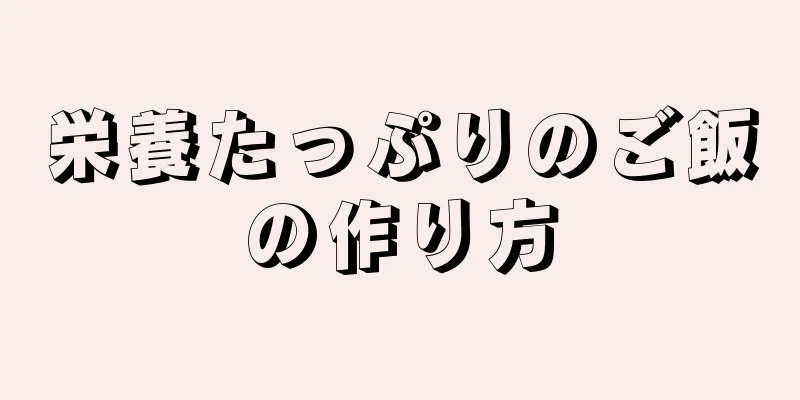 栄養たっぷりのご飯の作り方